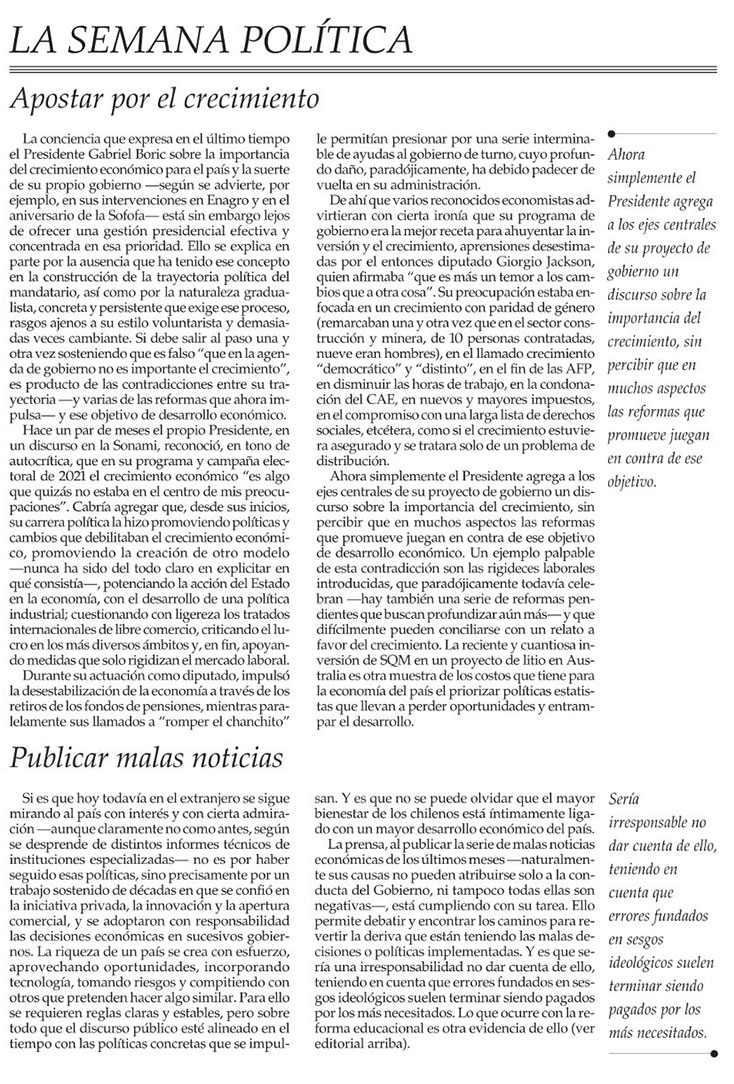 LA SEMANA POLÍTICA

Apostar por el crecimiento

La conciencia que expresa en el último tiempo el Presidente Gabriel Boric sobre la importancia del crecimiento económico para el país y la suerte de su propio gobierno —según se advierte, por ejemplo, en sus intervenciones en Enagro y en el aniversario de la Sofofa— está sin embargo lejos de ofrecer una gestión presidencial efectiva y concentrada en esa prioridad. Ello se explica en parte por la ausencia que ha tenido ese concepto en la construcción de la trayectoria política del mandatario, así como por la naturaleza gradualista, concreta y persistente que exige ese proceso, rasgos ajenos a su estilo voluntarista y demasiadas veces cambiante. Si debe salir al paso una y otra vez sosteniendo que es falso "que en la agenda de gobierno no es importante el crecimiento", es producto de las contradicciones entre su trayectoria —y varias de las reformas que ahora impulsa— y ese objetivo de desarrollo económico.

Hace un par de meses el propio Presidente, en un discurso en la Sonami, reconoció, en tono de autocrítica, que en su programa y campaña electoral de 2021 el crecimiento económico "es algo que quizás no estaba en el centro de mis preocupaciones". Cabría agregar que, desde sus inicios, su carrera política la hizo promoviendo políticas y cambios que debilitaban el crecimiento económico, promoviendo la creación de otro modelo —nunca ha sido del todo claro en explicitar en qué consistía—, potenciando la acción del Estado en la economía, con el desarrollo de una política industrial; cuestionando con ligereza los tratados internacionales de libre comercio, criticando el lucro en los más diversos ámbitos y, en fin, apoyando medidas que solo rigidizan el mercado laboral.

Durante su actuación como diputado, impulsó la desestabilización de la economía a través de los retiros de los fondos de pensiones, mientras paralelamente sus llamados a "romper el chanchito" le permitían presionar por una serie interminable de ayudas al gobierno de turno, cuyo profundo daño, paradójicamente, ha debido padecer de vuelta en su administración.

De ahí que varios reconocidos economistas advirtieran con cierta ironía que su programa de gobierno era la mejor receta para ahuyentar la inversión y el crecimiento, aprensiones desestimadas por el entonces diputado Giorgio Jackson, quien afirmaba "que es más un temor a los cambios que a otra cosa". Su preocupación estaba enfocada en un crecimiento con paridad de género (remarcaban una y otra vez que en el sector construcción y minera, de 10 personas contratadas, nueve eran hombres), en el llamado crecimiento "democrático" y "distinto", en el fin de las AFP, en disminuir las horas de trabajo, en la condonación del CAE, en nuevos y mayores impuestos, en el compromiso con una larga lista de derechos sociales, etcétera, como si el crecimiento estuviera asegurado y se tratara solo de un problema de distribución.

Ahora simplemente el Presidente agrega a los ejes centrales de su proyecto de gobierno un discurso sobre la importancia del crecimiento, sin percibir que en muchos aspectos las reformas que promueve juegan en contra de ese objetivo de desarrollo económico. Un ejemplo palpable de esta contradicción son las rigideces laborales introducidas, que paradójicamente todavía celebran —hay también una serie de reformas pendientes que buscan profundizar aún más— y que difícilmente pueden conciliarse con un relato a favor del crecimiento. La reciente y cuantiosa inversión de SQM en un proyecto de litio en Australia es otra muestra de los costos que tiene para la economía del país el priorizar políticas estatistas que llevan a perder oportunidades y entrampar el desarrollo.

Ahora simplemente el Presidente agrega a los ejes centrales de su proyecto de gobierno un discurso sobre la importancia del crecimiento, sin percibir que en muchos aspectos las reformas que promueve juegan en contra de ese objetivo.

Publicar malas noticias

Si es que hoy todavía en el extranjero se sigue mirando al país con interés y con cierta admiración —aunque claramente no como antes, según se desprende de distintos informes técnicos de instituciones especializadas— no es por haber seguido esas políticas, sino precisamente por un trabajo sostenido de décadas en que se confió en la iniciativa privada, la innovación y la apertura comercial, y se adoptaron con responsabilidad las decisiones económicas en sucesivos gobiernos. La riqueza de un país se crea con esfuerzo, aprovechando oportunidades, incorporando tecnología, tomando riesgos y compitiendo con otros que pretenden hacer algo similar. Para ello se requieren reglas claras y estables, pero sobre todo que el discurso público esté alineado en el tiempo con las políticas concretas que se impulsan. Y es que no se puede olvidar que el mayor bienestar de los chilenos está íntimamente ligado con un mayor desarrollo económico del país.

La prensa, al publicar la serie de malas noticias económicas de los últimos meses —naturalmente sus causas no pueden atribuirse solo a la conducta del Gobierno, ni tampoco todas ellas son negativas—, está cumpliendo con su tarea. Ello permite debatir y encontrar los caminos para revertir la deriva que están teniendo las malas decisiones o políticas implementadas. Y es que sería una irresponsabilidad no dar cuenta de ello, teniendo en cuenta que errores fundados en sesgos ideológicos suelen terminar siendo pagados por los más necesitados. Lo que ocurre con la reforma educacional es otra evidencia de ello (ver editorial arriba).

Sería irresponsable no dar cuenta de ello, teniendo en cuenta que errores fundados en sesgos ideológicos suelen terminar siendo pagados por los más necesitados.